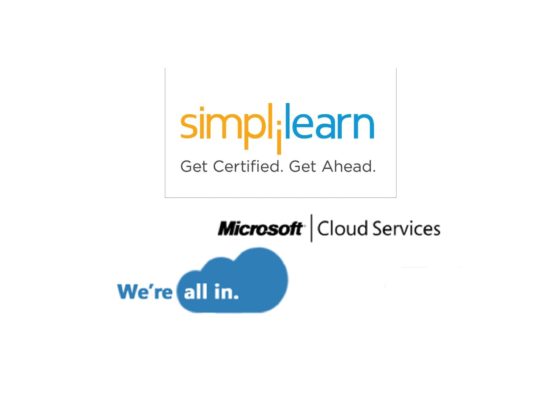 simplilearn
Get Certified. Get Ahead.

Microsoft | Cloud Services

We're all in.